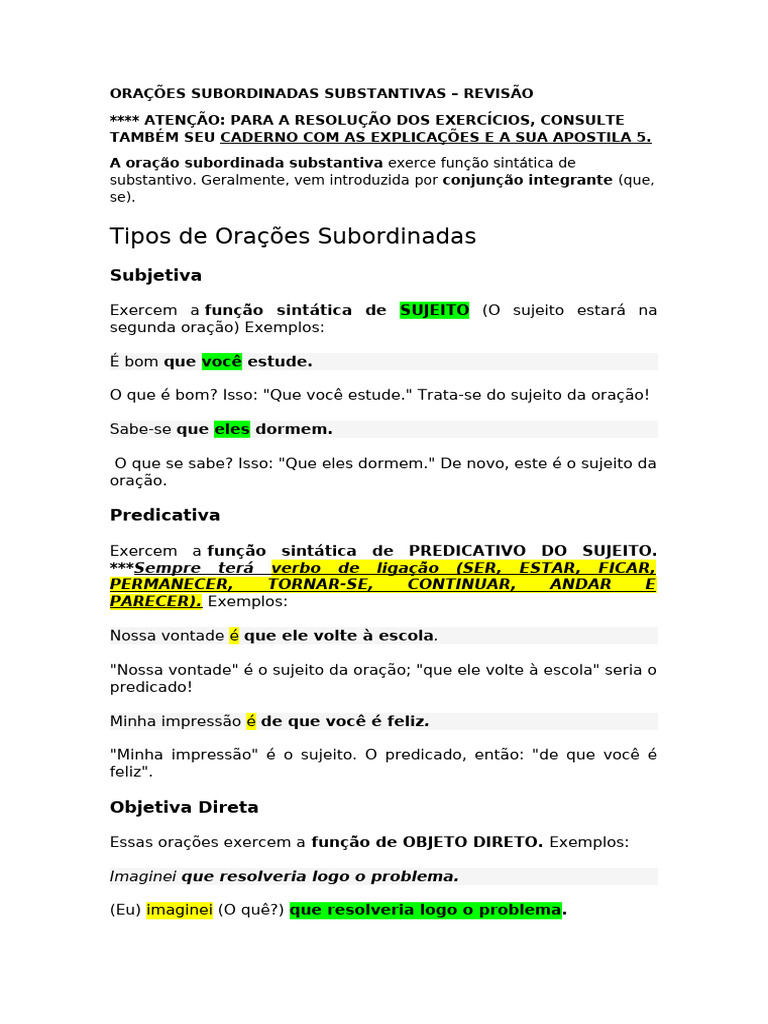 ORAÇÕES SUBORDINADAS SUBSTANTIVAS – REVISÃO

**** ATENÇÃO: PARA A RESOLUÇÃO DOS EXERCÍCIOS, CONSULTE TAMBÉM SEU CADERNO COM AS EXPLICAÇÕES E A SUA APOSTILA 5.

A oração subordinada substantiva exerce função sintática de substantivo. Geralmente, vem introduzida por conjunção integrante (que, se).

Tipos de Orações Subordinadas

Subjetiva

Exercem a função sintática de SUJEITO (O sujeito estará na segunda oração) Exemplos:

É bom que você estude.

O que é bom? Isso: "Que você estude." Trata-se do sujeito da oração!

Sabe-se que eles dormem.

O que se sabe? Isso: "Que eles dormem." De novo, este é o sujeito da oração.

Predicativa

Exercem a função sintática de PREDICATIVO DO SUJEITO. ***Sempre terá verbo de ligação (SER, ESTAR, FICAR, PERMANECER, TORNAR-SE, CONTINUAR, ANDAR E PARECER). Exemplos:

Nossa vontade é que ele volte à escola.

"Nossa vontade" é o sujeito da oração; "que ele volte à escola" seria o predicado!

Minha impressão é de que você é feliz.

"Minha impressão" é o sujeito. O predicado, então: "de que você é feliz".

Objetiva Direta

Essas orações exercem a função de OBJETO DIRETO. Exemplos:

Imaginei que resolveria logo o problema.

(Eu) imaginei (O quê?) que resolveria logo o problema.